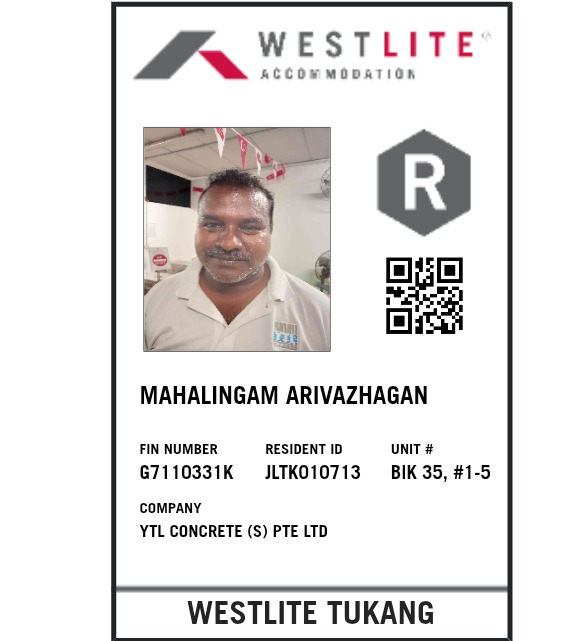 WESTLITE®
ACCOMMODATION

R

MAHALINGAM ARIVAZHAGAN

FIN NUMBER
G7110331K

RESIDENT ID
JLTK010713

UNIT #
BIK 35, #1-5

COMPANY
YTL CONCRETE (S) PTE LTD

WESTLITE TUKANG